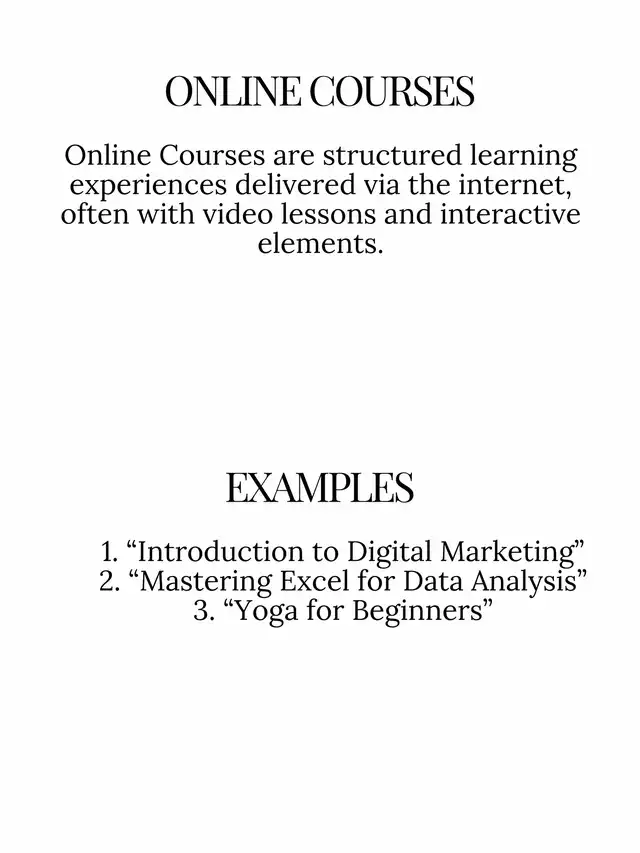 ONLINE COURSES

Online Courses are structured learning experiences delivered via the internet, often with video lessons and interactive elements.

EXAMPLES

1. "Introduction to Digital Marketing"
2. "Mastering Excel for Data Analysis"
3. "Yoga for Beginners"